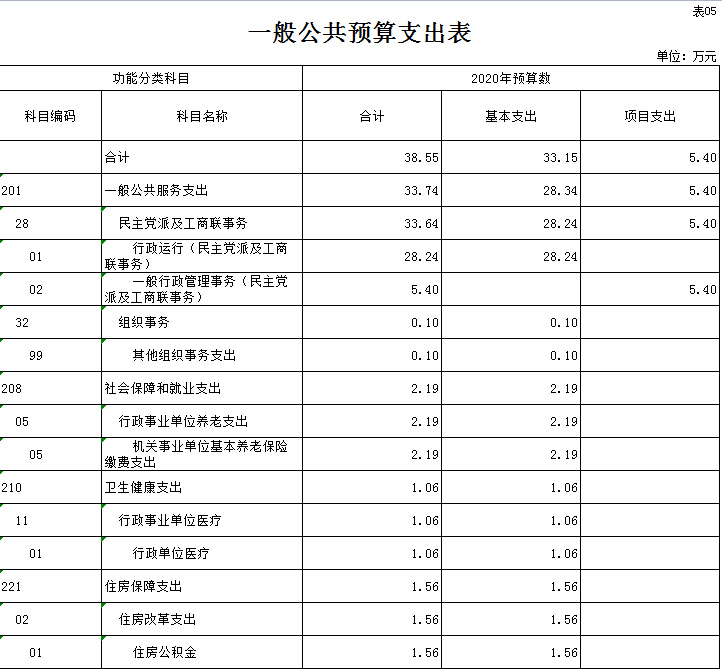 表05

一般公共预算支出表

单位：万元

| 功能分类科目 | | 2020年预算数 | | |
|---|---|---|---|---|
| 科目编码 | 科目名称 | 合计 | 基本支出 | 项目支出 |
| | 合计 | 38.55 | 33.15 | 5.40 |
| 201 | 一般公共服务支出 | 33.74 | 28.34 | 5.40 |
| 28 | 民主党派及工商联事务 | 33.64 | 28.24 | 5.40 |
| 01 | 行政运行（民主党派及工商联事务） | 28.24 | 28.24 | |
| 02 | 一般行政管理事务（民主党派及工商联事务） | 5.40 | | 5.40 |
| 32 | 组织事务 | 0.10 | 0.10 | |
| 99 | 其他组织事务支出 | 0.10 | 0.10 | |
| 208 | 社会保障和就业支出 | 2.19 | 2.19 | |
| 05 | 行政事业单位养老支出 | 2.19 | 2.19 | |
| 05 | 机关事业单位基本养老保险缴费支出 | 2.19 | 2.19 | |
| 210 | 卫生健康支出 | 1.06 | 1.06 | |
| 11 | 行政事业单位医疗 | 1.06 | 1.06 | |
| 01 | 行政单位医疗 | 1.06 | 1.06 | |
| 221 | 住房保障支出 | 1.56 | 1.56 | |
| 02 | 住房改革支出 | 1.56 | 1.56 | |
| 01 | 住房公积金 | 1.56 | 1.56 | |